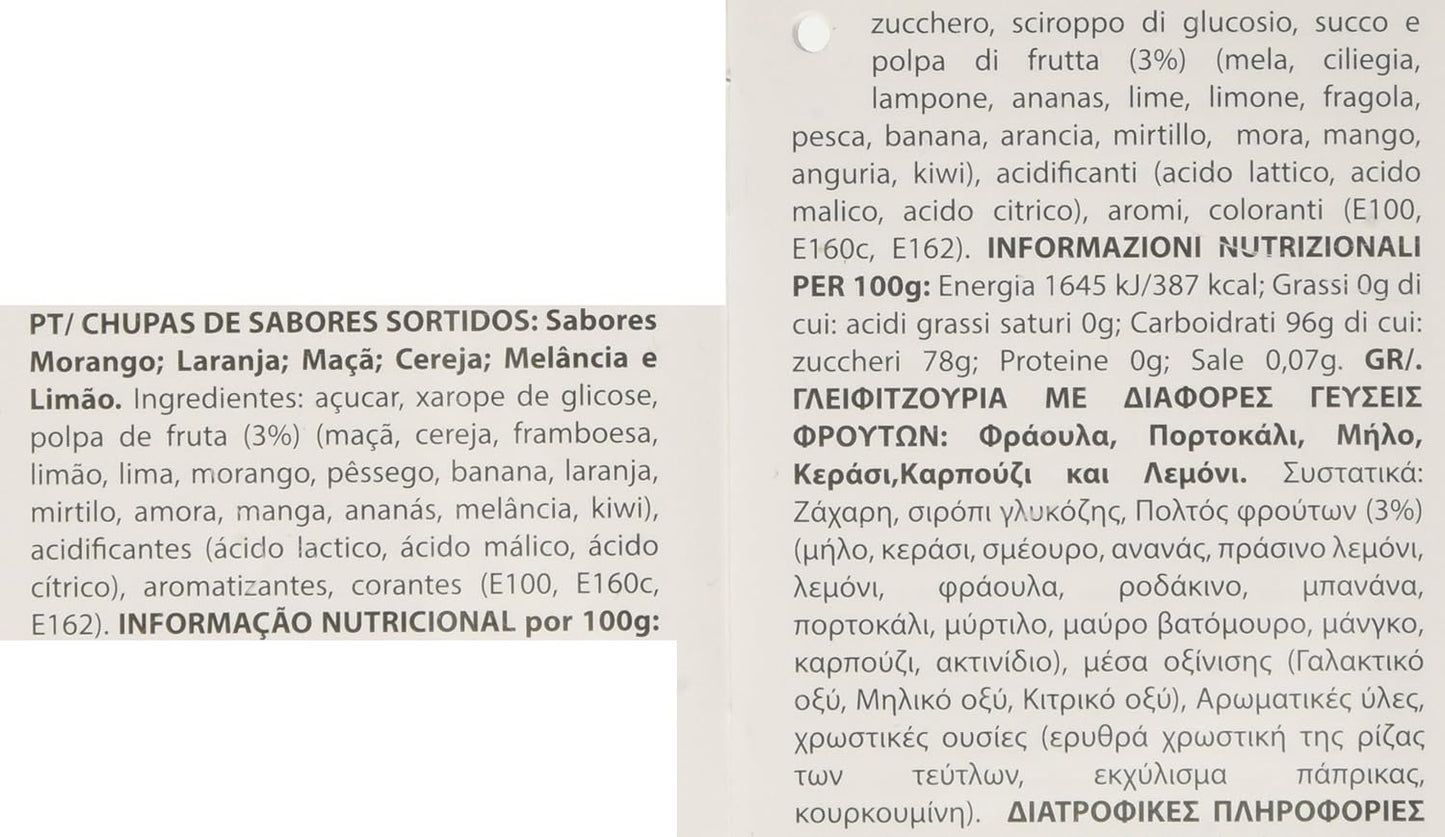 PT/ CHUPAS DE SABORES SORTIDOS: Sabores Morango; Laranja; Maçã; Cereja; Melância e Limão. Ingredientes: açucar, xarope de glicose, polpa de fruta (3%) (maçã, cereja, framboesa, limão, lima, morango, pêssego, banana, laranja, mirtilo, amora, manga, ananás, melância, kiwi), acidificantes (ácido lactico, ácido málico, ácido cítrico), aromatizantes, corantes (E100, E160c, E162). INFORMAÇÃO NUTRICIONAL por 100g:

zucchero, sciroppo di glucosio, succo e polpa di frutta (3%) (mela, ciliegia, lampone, ananas, lime, limone, fragola, pesca, banana, arancia, mirtillo, mora, mango, anguria, kiwi), acidificanti (acido lattico, acido malico, acido citrico), aromi, coloranti (E100, E160c, E162). INFORMAZIONI NUTRIZIONALI PER 100g: Energia 1645 kJ/387 kcal; Grassi 0g di cui: acidi grassi saturi 0g; Carboidrati 96g di cui: zuccheri 78g; Proteine 0g; Sale 0,07g. GR/. ΓΛΕΙΦΙΤΖΟΥΡΙΑ ΜΕ ΔΙΑΦΟΡΕΣ ΓΕΥΣΕΙΣ ΦΡΟΥΤΩΝ: Φράουλα, Πορτοκάλι, Μήλο, Κεράσι,Καρπούζι και Λεμόνι. Συστατικά: Ζάχαρη, σιρόπι γλυκόζης, Πολτός φρούτων (3%) (μήλο, κεράσι, σμέουρο, ανανάς, πράσινο λεμόνι, λεμόνι, φράουλα, ροδάκινο, μπανάνα, πορτοκάλι, μύρτιλο, μαύρο βατόμουρο, μάνγκο, καρπούζι, ακτινίδιο), μέσα οξίνισης (Γαλακτικό οξύ, Μηλικό οξύ, Κιτρικό οξύ), Αρωματικές ύλες, χρωστικές ουσίες (ερυθρά χρωστική της ρίζας των τεύτλων, εκχύλισμα πάπρικας, κουρκουμίνη). ΔΙΑΤΡΟΦΙΚΕΣ ΠΛΗΡΟΦΟΡΙΕΣ